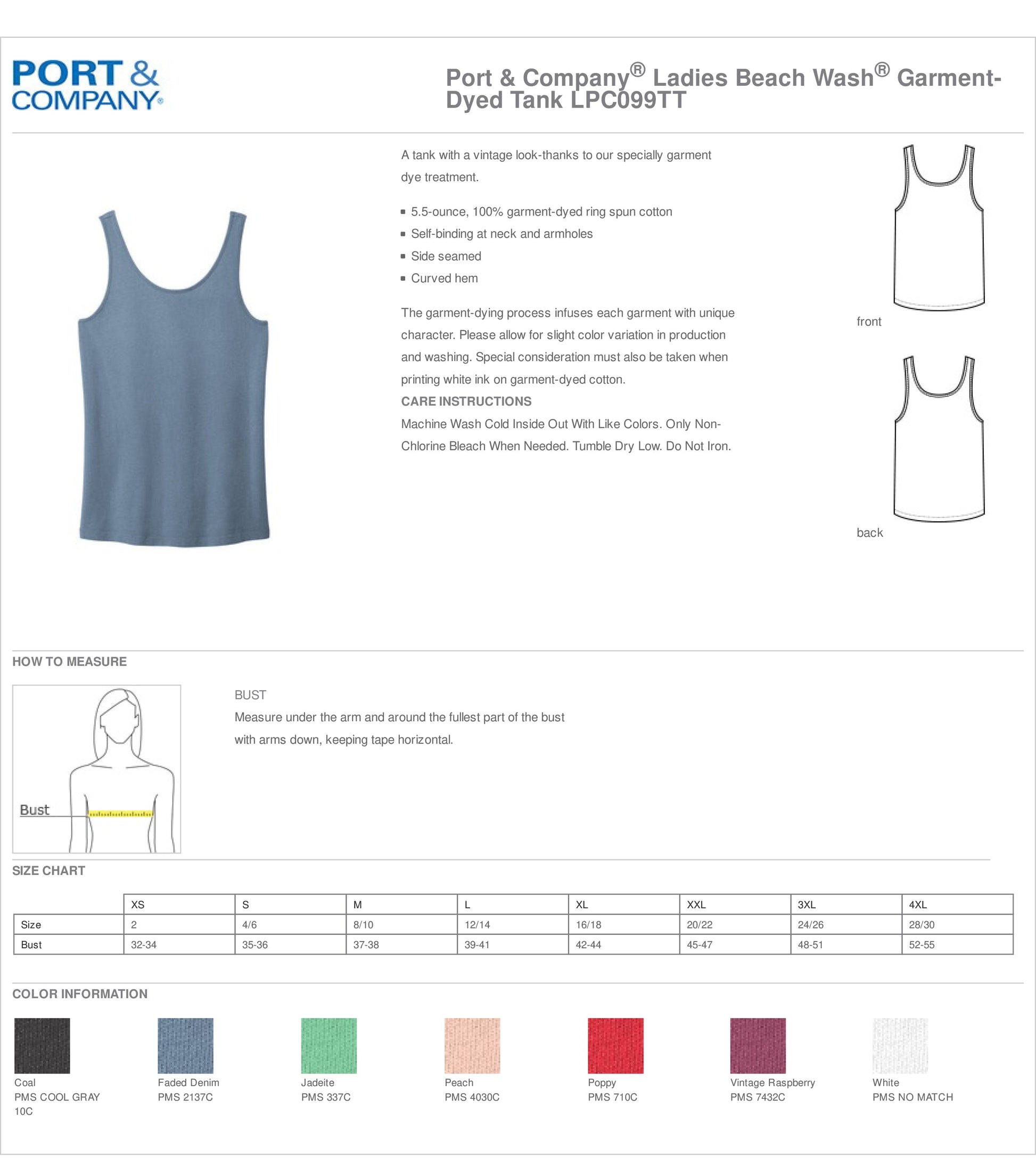 PORT & COMPANY®

Port & Company® Ladies Beach Wash® Garment-Dyed Tank LPC099TT

A tank with a vintage look-thanks to our specially garment dye treatment.

- 5.5-ounce, 100% garment-dyed ring spun cotton
- Self-binding at neck and armholes
- Side seamed
- Curved hem

The garment-dying process infuses each garment with unique character. Please allow for slight color variation in production and washing. Special consideration must also be taken when printing white ink on garment-dyed cotton.

CARE INSTRUCTIONS
Machine Wash Cold Inside Out With Like Colors. Only Non-Chlorine Bleach When Needed. Tumble Dry Low. Do Not Iron.

front

back

HOW TO MEASURE

Bust

BUST
Measure under the arm and around the fullest part of the bust with arms down, keeping tape horizontal.

SIZE CHART

| | XS | S | M | L | XL | XXL | 3XL | 4XL |
|---|---|---|---|---|---|---|---|---|
| Size | 2 | 4/6 | 8/10 | 12/14 | 16/18 | 20/22 | 24/26 | 28/30 |
| Bust | 32-34 | 35-36 | 37-38 | 39-41 | 42-44 | 45-47 | 48-51 | 52-55 |

COLOR INFORMATION

Coal
PMS COOL GRAY 10C

Faded Denim
PMS 2137C

Jadeite
PMS 337C

Peach
PMS 4030C

Poppy
PMS 710C

Vintage Raspberry
PMS 7432C

White
PMS NO MATCH